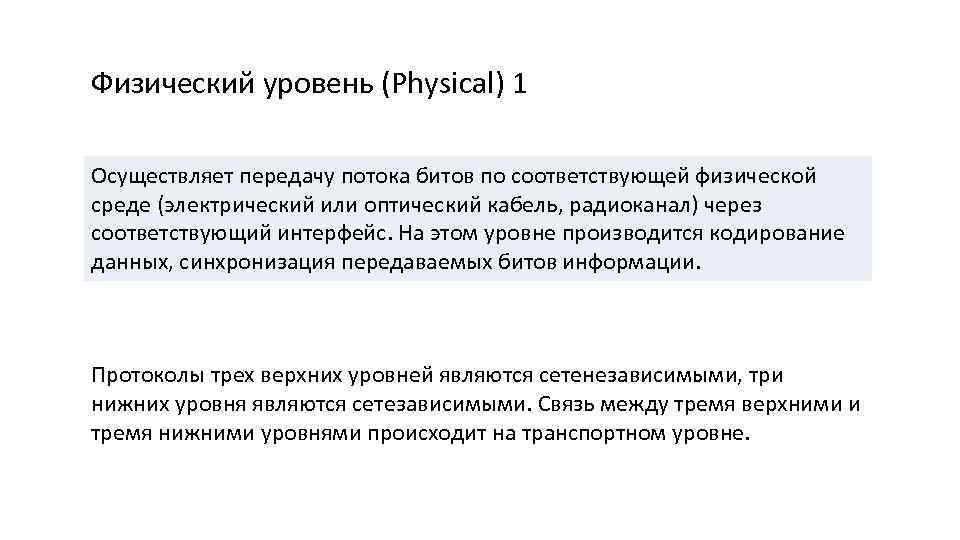 Физический уровень (Physical) 1

Осуществляет передачу потока битов по соответствующей физической среде (электрический или оптический кабель, радиоканал) через соответствующий интерфейс. На этом уровне производится кодирование данных, синхронизация передаваемых битов информации.

Протоколы трех верхних уровней являются сетенезависимыми, три нижних уровня являются сетезависимыми. Связь между тремя верхними и тремя нижними уровнями происходит на транспортном уровне.